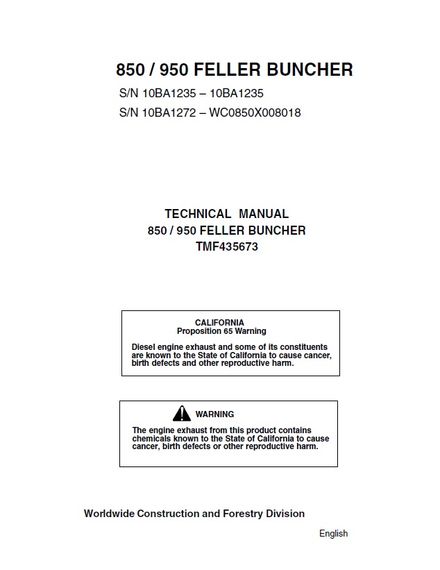 850 / 950 FELLER BUNCHER

S/N 10BA1235 – 10BA1235

S/N 10BA1272 – WC0850X008018

TECHNICAL MANUAL

850 / 950 FELLER BUNCHER

TMF435673

CALIFORNIA
Proposition 65 Warning

Diesel engine exhaust and some of its constituents are known to the State of California to cause cancer, birth defects and other reproductive harm.

WARNING

The engine exhaust from this product contains chemicals known to the State of California to cause cancer, birth defects or other reproductive harm.

Worldwide Construction and Forestry Division

English